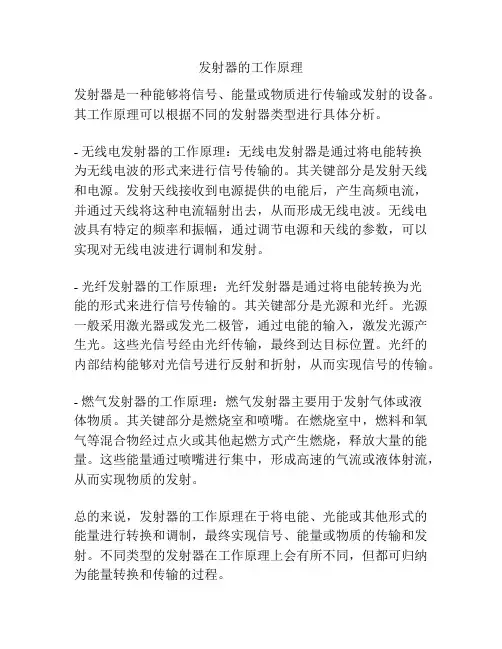 发射器的工作原理

发射器是一种能够将信号、能量或物质进行传输或发射的设备。其工作原理可以根据不同的发射器类型进行具体分析。

- 无线电发射器的工作原理：无线电发射器是通过将电能转换为无线电波的形式来进行信号传输的。其关键部分是发射天线和电源。发射天线接收到电源提供的电能后，产生高频电流，并通过天线将这种电流辐射出去，从而形成无线电波。无线电波具有特定的频率和振幅，通过调节电源和天线的参数，可以实现对无线电波进行调制和发射。

- 光纤发射器的工作原理：光纤发射器是通过将电能转换为光能的形式来进行信号传输的。其关键部分是光源和光纤。光源一般采用激光器或发光二极管，通过电能的输入，激发光源产生光。这些光信号经由光纤传输，最终到达目标位置。光纤的内部结构能够对光信号进行反射和折射，从而实现信号的传输。

- 燃气发射器的工作原理：燃气发射器主要用于发射气体或液体物质。其关键部分是燃烧室和喷嘴。在燃烧室中，燃料和氧气等混合物经过点火或其他起燃方式产生燃烧，释放大量的能量。这些能量通过喷嘴进行集中，形成高速的气流或液体射流，从而实现物质的发射。

总的来说，发射器的工作原理在于将电能、光能或其他形式的能量进行转换和调制，最终实现信号、能量或物质的传输和发射。不同类型的发射器在工作原理上会有所不同，但都可归纳为能量转换和传输的过程。